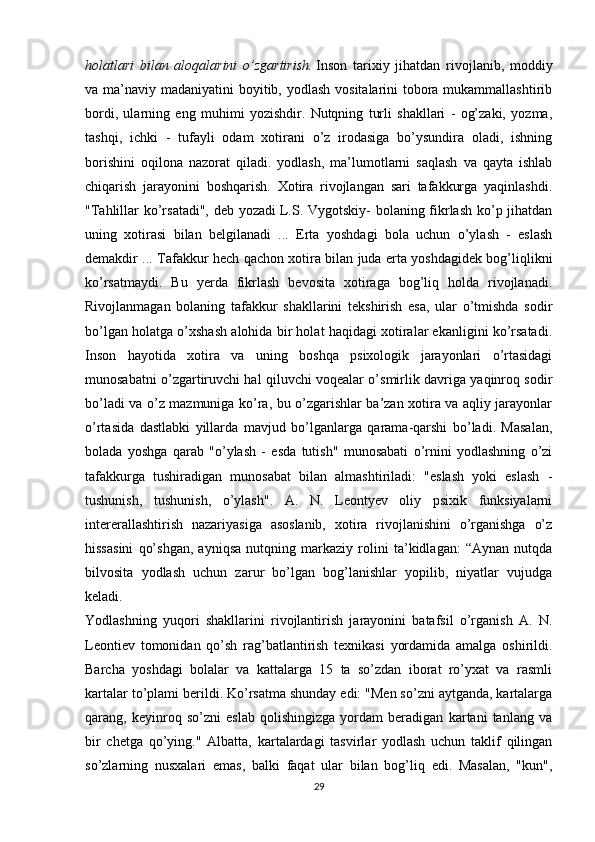 holatlari bilan aloqalarini o'zgartirish. Inson tarixiy jihatdan rivojlanib, moddiy va ma'naviy madaniyatini boyitib, yodlash vositalarini tobora mukammallashtirib bordi, ularning eng muhimi yozishdir. Nutqning turli shakllari - og'zaki, yozma, tashqi, ichki - tufayli odam xotirani o'z irodasiga bo'ysundira oladi, ishning borishini oqilona nazorat qiladi. yodlash, ma'lumotlarni saqlash va qayta ishlab chiqarish jarayonini boshqarish. Xotira rivojlangan sari tafakkurga yaqinlashdi. "Tahlillar ko'rsatadi", deb yozadi L.S. Vygotskiy- bolaning fikrlash ko'p jihatdan uning xotirasi bilan belgilanadi ... Erta yoshdagi bola uchun o'ylash - eslash demakdir ... Tafakkur hech qachon xotira bilan juda erta yoshdagidek bog'liqlikni ko'rsatmaydi. Bu yerda fikrlash bevosita xotiraga bog'liq holda rivojlanadi. Rivojlanmagan bolaning tafakkur shakllarini tekshirish esa, ular o'tmishda sodir bo'lgan holatga o'xshash alohida bir holat haqidagi xotiralar ekanligini ko'rsatadi. Inson hayotida xotira va uning boshqa psixologik jarayonlari o'rtasidagi munosabatni o'zgartiruvchi hal qiluvchi voqealar o'smirlik davriga yaqinroq sodir bo'ladi va o'z mazmuniga ko'ra, bu o'zgarishlar ba'zan xotira va aqliy jarayonlar o'rtasida dastlabki yillarda mavjud bo'lganlarga qarama-qarshi bo'ladi. Masalan, bolada yoshga qarab "o'ylash - esda tutish" munosabati o'rnini yodlashning o'zi tafakkurga tushiradigan munosabat bilan almashtiriladi: "eslash yoki eslash - tushunish, tushunish, o'ylash". A. N. Leontyev oliy psixik funksiyalarni intererallashtirish nazariyasiga asoslanib, xotira rivojlanishini o'rganishga o'z hissasini qo'shgan, ayniqsa nutqning markaziy rolini ta'kidlagan: "Aynan nutqda bilvosita yodlash uchun zarur bo'lgan bog'lanishlar yopilib, niyatlar vujudga keladi.
Yodlashning yuqori shakllarini rivojlantirish jarayonini batafsil o'rganish A. N. Leontiev tomonidan qo'sh rag'batlantirish texnikasi yordamida amalga oshirildi. Barcha yoshdagi bolalar va kattalarga 15 ta so'zdan iborat ro'yxat va rasmli kartalar to'plami berildi. Ko'rsatma shunday edi: "Men so'zni aytganda, kartalarga qarang, keyinroq so'zni eslab qolishingizga yordam beradigan kartani tanlang va bir chetga qo'ying." Albatta, kartalardagi tasvirlar yodlash uchun taklif qilingan so'zlarning nusxalari emas, balki faqat ular bilan bog'liq edi. Masalan, "kun",
29